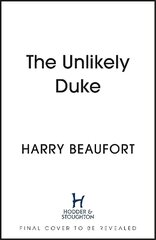 The Unlikely Duke

HARRY BEAUFORT

H
HODDER & STOUGHTON

FINAL COVER TO BE REVEALED